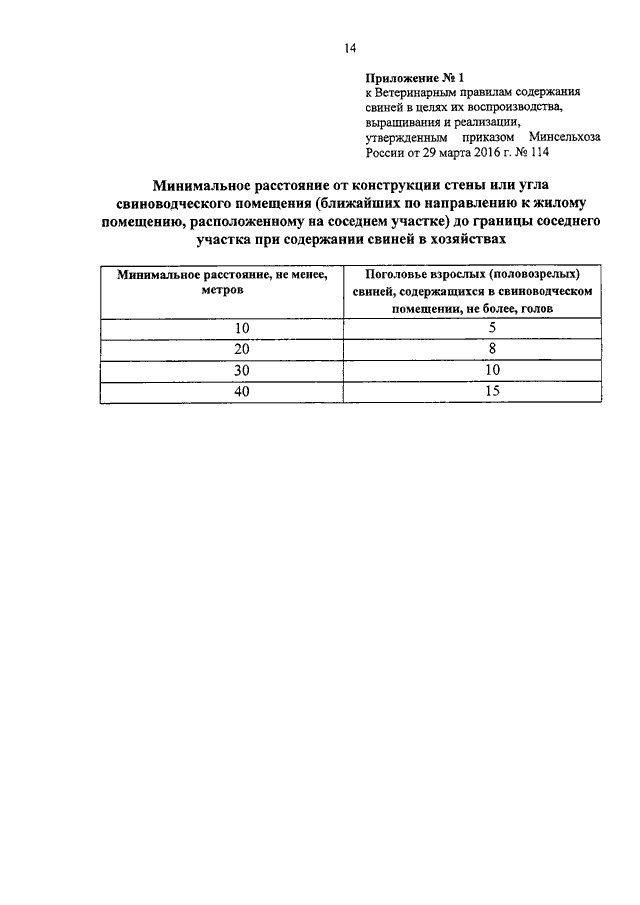 14

Приложение № 1
к Ветеринарным правилам содержания свиней в целях их воспроизводства, выращивания и реализации, утвержденным приказом Минсельхоза России от 29 марта 2016 г. № 114

Минимальное расстояние от конструкции стены или угла свиноводческого помещения (ближайших по направлению к жилому помещению, расположенному на соседнем участке) до границы соседнего участка при содержании свиней в хозяйствах

| Минимальное расстояние, не менее, метров | Поголовье взрослых (половозрелых) свиней, содержащихся в свиноводческом помещении, не более, голов |
|---|---|
| 10 | 5 |
| 20 | 8 |
| 30 | 10 |
| 40 | 15 |